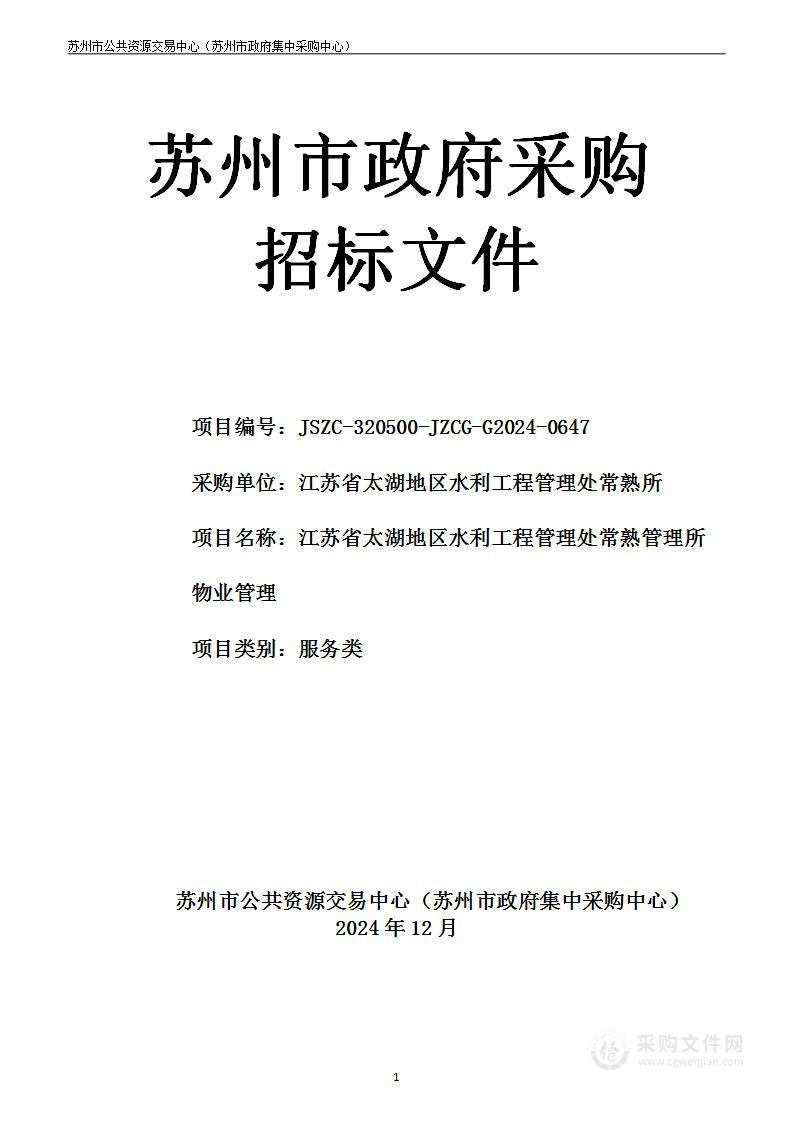 苏州市公共资源交易中心（苏州市政府集中采购中心）

苏州市政府采购
招标文件

项目编号：JSZC-320500-JZCG-G2024-0647

采购单位：江苏省太湖地区水利工程管理处常熟所

项目名称：江苏省太湖地区水利工程管理处常熟管理所物业管理

项目类别：服务类

苏州市公共资源交易中心（苏州市政府集中采购中心）
2024 年 12 月

采购文件网
www.cgwenjian.com

1